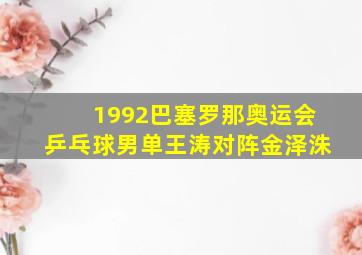 1992巴塞罗那奥运会
乒乓球男单王涛对阵金泽洙